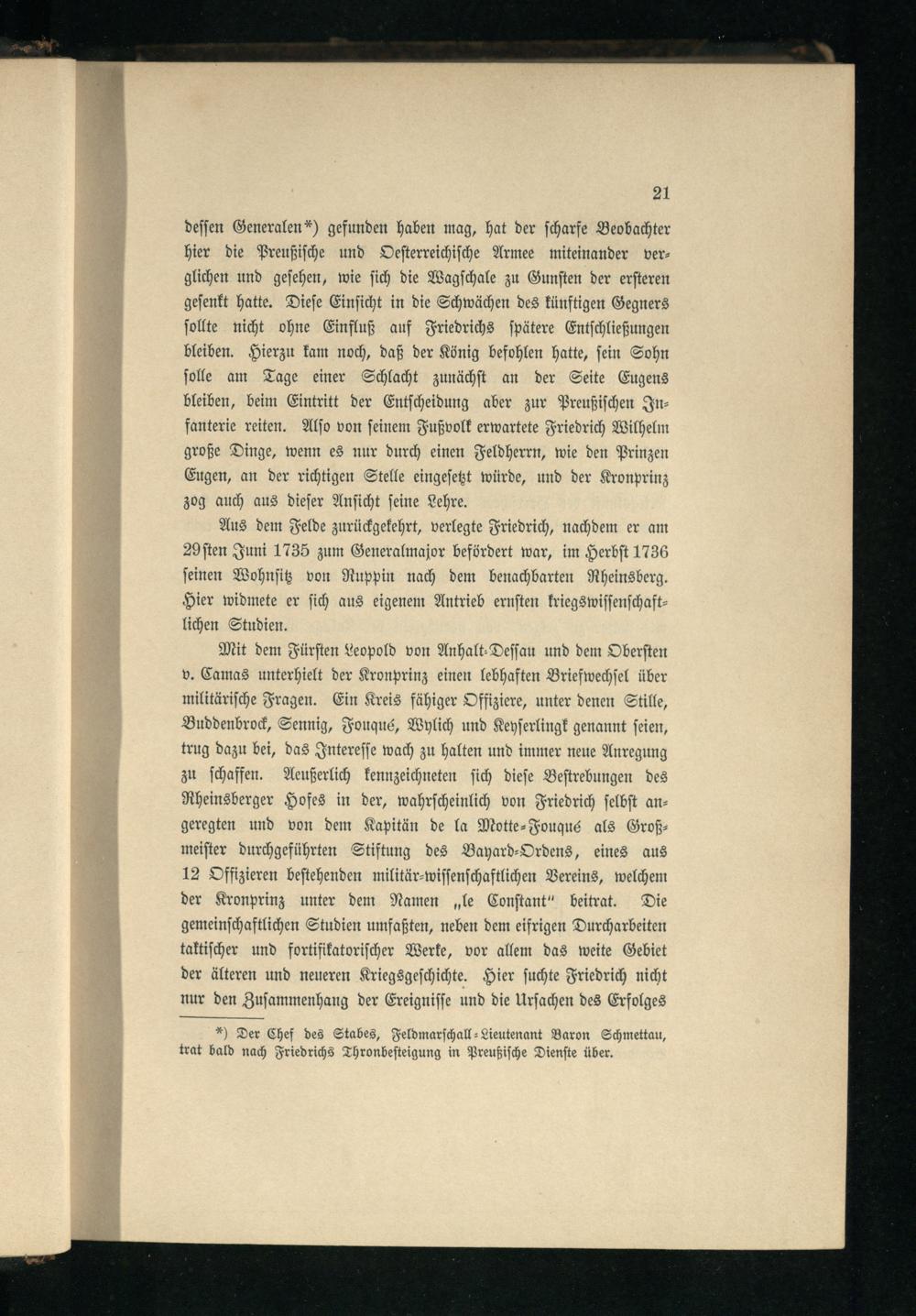 21

dessen Generalen*) gefunden haben mag, hat der scharfe Beobachter hier die Preußische und Oesterreichische Armee miteinander verglichen und gesehen, wie sich die Wagschale zu Gunsten der ersteren gesenkt hatte. Diese Einsicht in die Schwächen des künftigen Gegners sollte nicht ohne Einfluß auf Friedrichs spätere Entschließungen bleiben. Hierzu kam noch, daß der König befohlen hatte, sein Sohn solle am Tage einer Schlacht zunächst an der Seite Eugens bleiben, beim Eintritt der Entscheidung aber zur Preußischen Infanterie reiten. Also von seinem Fußvolk erwartete Friedrich Wilhelm große Dinge, wenn es nur durch einen Feldherrn, wie den Prinzen Eugen, an der richtigen Stelle eingesetzt würde, und der Kronprinz zog auch aus dieser Ansicht seine Lehre.

Aus dem Felde zurückgekehrt, verlegte Friedrich, nachdem er am 29sten Juni 1735 zum Generalmajor befördert war, im Herbst 1736 seinen Wohnsitz von Ruppin nach dem benachbarten Rheinsberg. Hier widmete er sich aus eigenem Antrieb ernsten kriegswissenschaftlichen Studien.

Mit dem Fürsten Leopold von Anhalt-Dessau und dem Obersten v. Camas unterhielt der Kronprinz einen lebhaften Briefwechsel über militärische Fragen. Ein Kreis fähiger Offiziere, unter denen Stille, Buddenbrock, Sennig, Fouqué, Wylich und Keyserlingk genannt seien, trug dazu bei, das Interesse wach zu halten und immer neue Anregung zu schaffen. Aeußerlich kennzeichneten sich diese Bestrebungen des Rheinsberger Hofes in der, wahrscheinlich von Friedrich selbst angeregten und von dem Kapitän de la Motte-Fouqué als Großmeister durchgeführten Stiftung des Bayard-Ordens, eines aus 12 Offizieren bestehenden militär-wissenschaftlichen Vereins, welchem der Kronprinz unter dem Namen „le Constant“ beitrat. Die gemeinschaftlichen Studien umfaßten, neben dem eifrigen Durcharbeiten taktischer und fortifikatorischer Werke, vor allem das weite Gebiet der älteren und neueren Kriegsgeschichte. Hier suchte Friedrich nicht nur den Zusammenhang der Ereignisse und die Ursachen des Erfolges

*) Der Chef des Stabes, Feldmarschall-Lieutenant Baron Schmettau, trat bald nach Friedrichs Thronbesteigung in Preußische Dienste über.